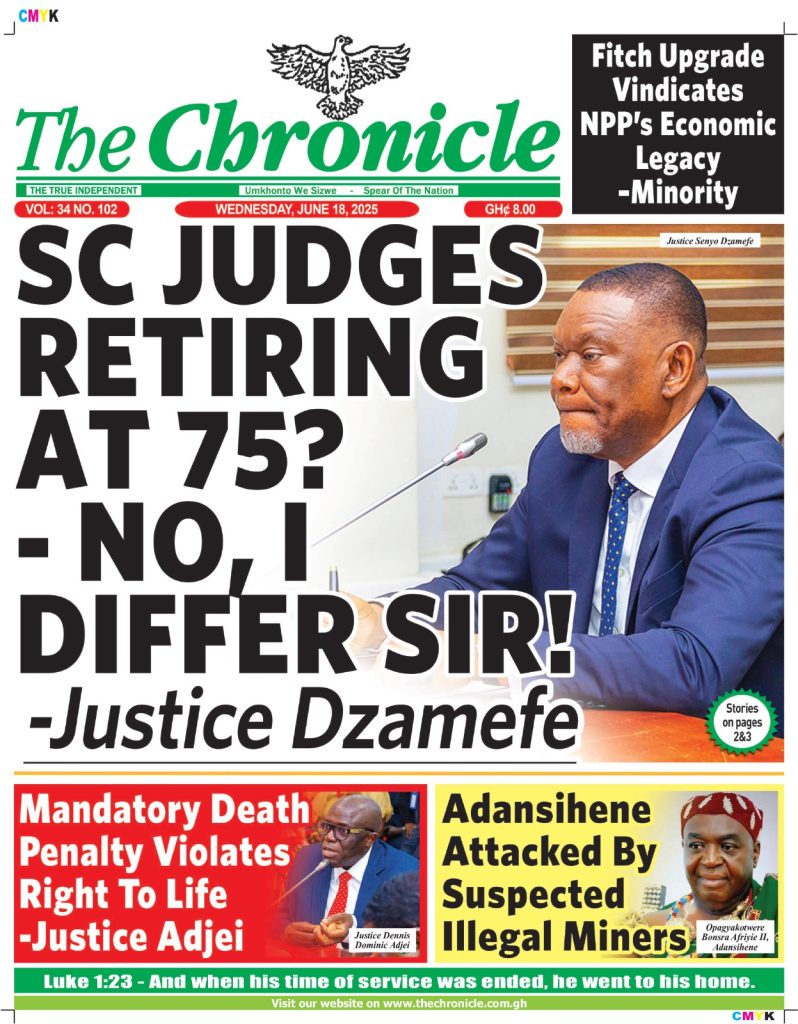 CMYK

The Chronicle

THE TRUE INDEPENDENT

Umkhonto We Sizwe - Spear Of The Nation

VOL: 34 NO. 102

WEDNESDAY, JUNE 18, 2025

GH¢ 8.00

Fitch Upgrade Vindicates NPP's Economic Legacy -Minority

Justice Senyo Dzamefe

SC JUDGES RETIRING AT 75? - NO, I DIFFER SIR! -Justice Dzamefe

Stories on pages 2&3

Mandatory Death Penalty Violates Right To Life -Justice Adjei

Justice Dennis Dominic Adjei

Adansihene Attacked By Suspected Illegal Miners

Opagyakotwere Bonsra Afriyie II, Adansihene

Luke 1:23 - And when his time of service was ended, he went to his home.

Visit our website on www.thechronicle.com.gh

CMYK